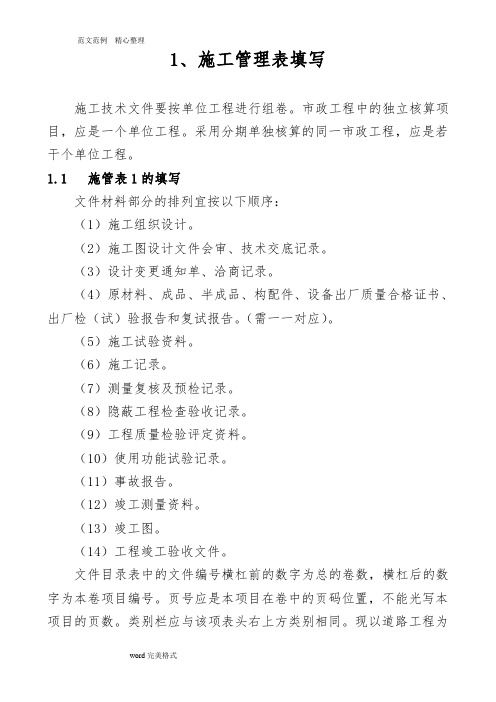 范文范例　精心整理

1、施工管理表填写

施工技术文件要按单位工程进行组卷。市政工程中的独立核算项目，应是一个单位工程。采用分期单独核算的同一市政工程，应是若干个单位工程。

1.1　施管表 1 的填写

文件材料部分的排列宜按以下顺序：

（1）施工组织设计。

（2）施工图设计文件会审、技术交底记录。

（3）设计变更通知单、洽商记录。

（4）原材料、成品、半成品、构配件、设备出厂质量合格证书、出厂检（试）验报告和复试报告。（需一一对应）。

（5）施工试验资料。

（6）施工记录。

（7）测量复核及预检记录。

（8）隐蔽工程检查验收记录。

（9）工程质量检验评定资料。

（10）使用功能试验记录。

（11）事故报告。

（12）竣工测量资料。

（13）竣工图。

（14）工程竣工验收文件。

文件目录表中的文件编号横杠前的数字为总的卷数，横杠后的数字为本卷项目编号。页号应是本项目在卷中的页码位置，不能光写本项目的页数。类别栏应与该项表头右上方类别相同。现以道路工程为

word 完美格式